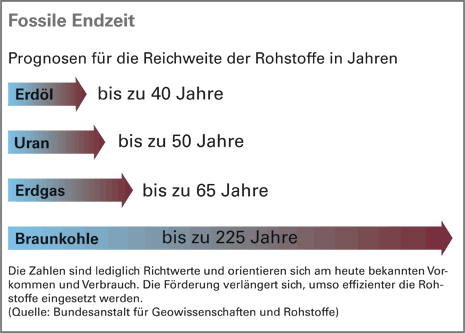 Fossile Endzeit

Prognosen für die Reichweite der Rohstoffe in Jahren

Erdöl bis zu 40 Jahre

Uran bis zu 50 Jahre

Erdgas bis zu 65 Jahre

Braunkohle bis zu 225 Jahre

Die Zahlen sind lediglich Richtwerte und orientieren sich am heute bekannten Vorkommen und Verbrauch. Die Förderung verlängert sich, umso effizienter die Rohstoffe eingesetzt werden.
(Quelle: Bundesanstalt für Geowissenschaften und Rohstoffe)